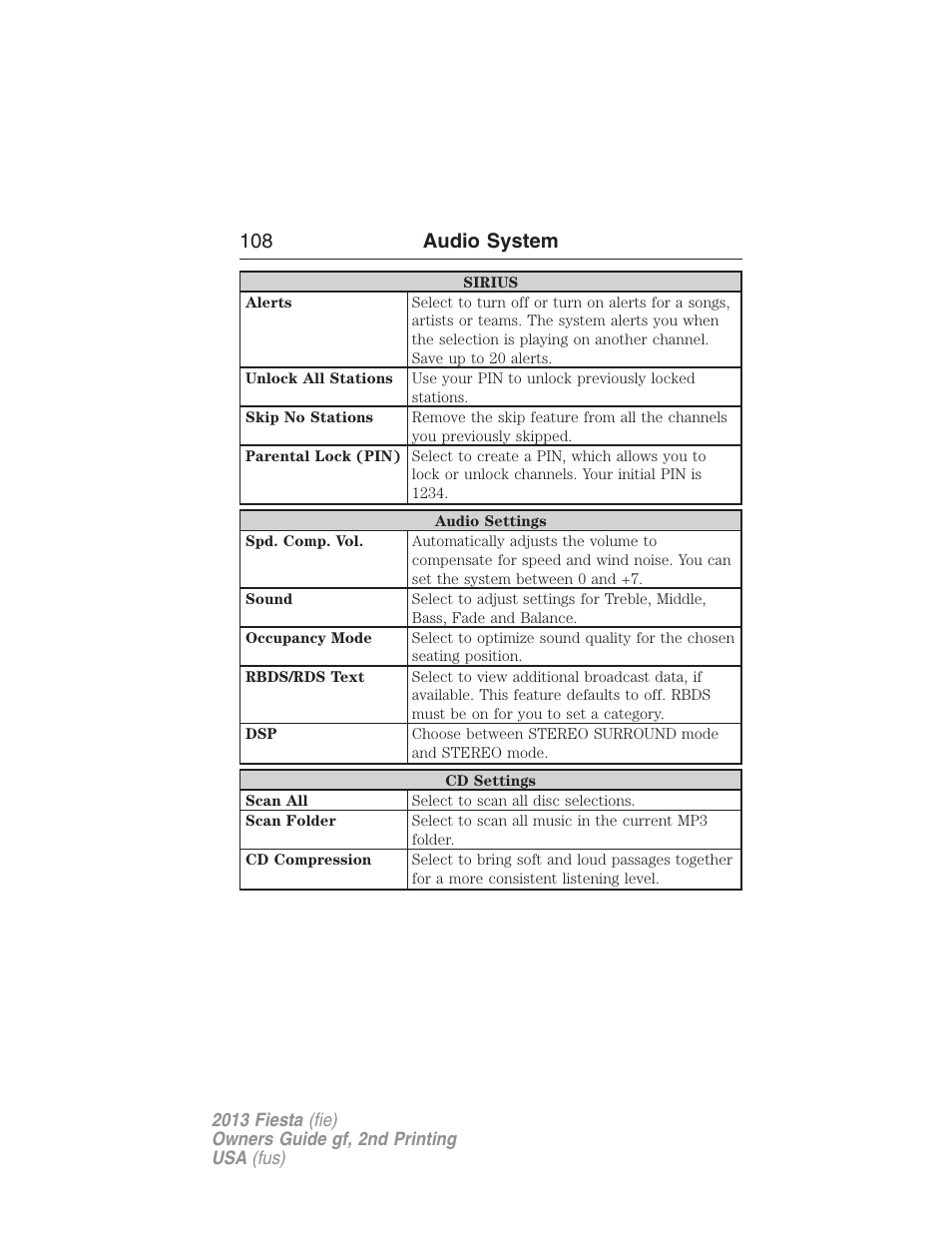 108 Audio System

| SIRIUS | |
|---|---|
| Alerts | Select to turn off or turn on alerts for a songs, artists or teams. The system alerts you when the selection is playing on another channel. Save up to 20 alerts. |
| Unlock All Stations | Use your PIN to unlock previously locked stations. |
| Skip No Stations | Remove the skip feature from all the channels you previously skipped. |
| Parental Lock (PIN) | Select to create a PIN, which allows you to lock or unlock channels. Your initial PIN is 1234. |

| Audio Settings | |
|---|---|
| Spd. Comp. Vol. | Automatically adjusts the volume to compensate for speed and wind noise. You can set the system between 0 and +7. |
| Sound | Select to adjust settings for Treble, Middle, Bass, Fade and Balance. |
| Occupancy Mode | Select to optimize sound quality for the chosen seating position. |
| RBDS/RDS Text | Select to view additional broadcast data, if available. This feature defaults to off. RBDS must be on for you to set a category. |
| DSP | Choose between STEREO SURROUND mode and STEREO mode. |

| CD Settings | |
|---|---|
| Scan All | Select to scan all disc selections. |
| Scan Folder | Select to scan all music in the current MP3 folder. |
| CD Compression | Select to bring soft and loud passages together for a more consistent listening level. |

2013 Fiesta (fie)
Owners Guide gf, 2nd Printing
USA (fus)